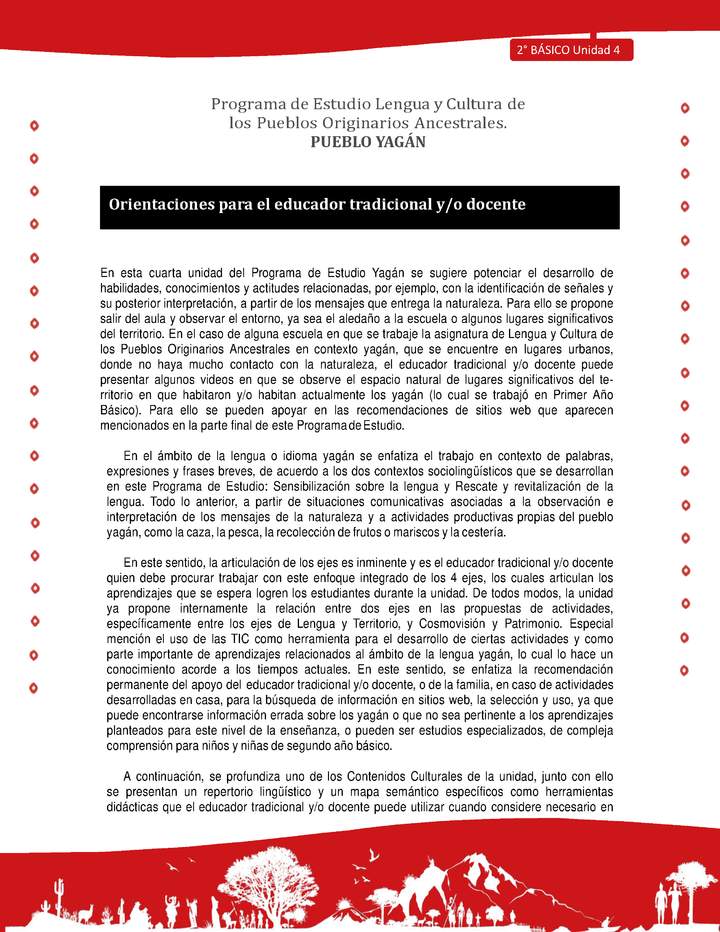 2° BÁSICO Unidad 4

Programa de Estudio Lengua y Cultura de los Pueblos Originarios Ancestrales.
PUEBLO YAGÁN

Orientaciones para el educador tradicional y/o docente

En esta cuarta unidad del Programa de Estudio Yagán se sugiere potenciar el desarrollo de habilidades, conocimientos y actitudes relacionadas, por ejemplo, con la identificación de señales y su posterior interpretación, a partir de los mensajes que entrega la naturaleza. Para ello se propone salir del aula y observar el entorno, ya sea el aledaño a la escuela o algunos lugares significativos del territorio. En el caso de alguna escuela en que se trabaje la asignatura de Lengua y Cultura de los Pueblos Originarios Ancestrales en contexto yagán, que se encuentre en lugares urbanos, donde no haya mucho contacto con la naturaleza, el educador tradicional y/o docente puede presentar algunos videos en que se observe el espacio natural de lugares significativos del territorio en que habitaron y/o habitan actualmente los yagán (lo cual se trabajó en Primer Año Básico). Para ello se pueden apoyar en las recomendaciones de sitios web que aparecen mencionados en la parte final de este Programa de Estudio.

En el ámbito de la lengua o idioma yagán se enfatiza el trabajo en contexto de palabras, expresiones y frases breves, de acuerdo a los dos contextos sociolingüísticos que se desarrollan en este Programa de Estudio: Sensibilización sobre la lengua y Rescate y revitalización de la lengua. Todo lo anterior, a partir de situaciones comunicativas asociadas a la observación e interpretación de los mensajes de la naturaleza y a actividades productivas propias del pueblo yagán, como la caza, la pesca, la recolección de frutos o mariscos y la cestería.

En este sentido, la articulación de los ejes es inminente y es el educador tradicional y/o docente quien debe procurar trabajar con este enfoque integrado de los 4 ejes, los cuales articulan los aprendizajes que se espera logren los estudiantes durante la unidad. De todos modos, la unidad ya propone internamente la relación entre dos ejes en las propuestas de actividades, específicamente entre los ejes de Lengua y Territorio, y Cosmovisión y Patrimonio. Especial mención el uso de las TIC como herramienta para el desarrollo de ciertas actividades y como parte importante de aprendizajes relacionados al ámbito de la lengua yagán, lo cual lo hace un conocimiento acorde a los tiempos actuales. En este sentido, se enfatiza la recomendación permanente del apoyo del educador tradicional y/o docente, o de la familia, en caso de actividades desarrolladas en casa, para la búsqueda de información en sitios web, la selección y uso, ya que puede encontrarse información errada sobre los yagán o que no sea pertinente a los aprendizajes planteados para este nivel de la enseñanza, o pueden ser estudios especializados, de compleja comprensión para niños y niñas de segundo año básico.

A continuación, se profundiza uno de los Contenidos Culturales de la unidad, junto con ello se presentan un repertorio lingüístico y un mapa semántico específicos como herramientas didácticas que el educador tradicional y/o docente puede utilizar cuando considere necesario en